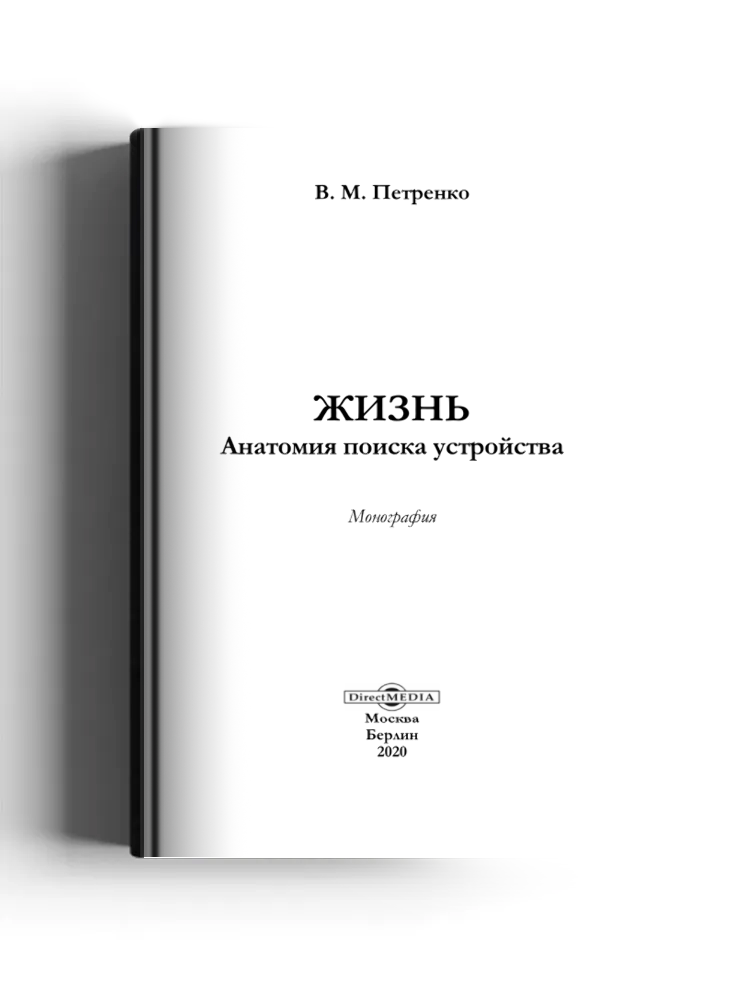 В. М. Петренко

ЖИЗНЬ
Анатомия поиска устройства

Монография

DirectMEDIA

Москва
Берлин
2020